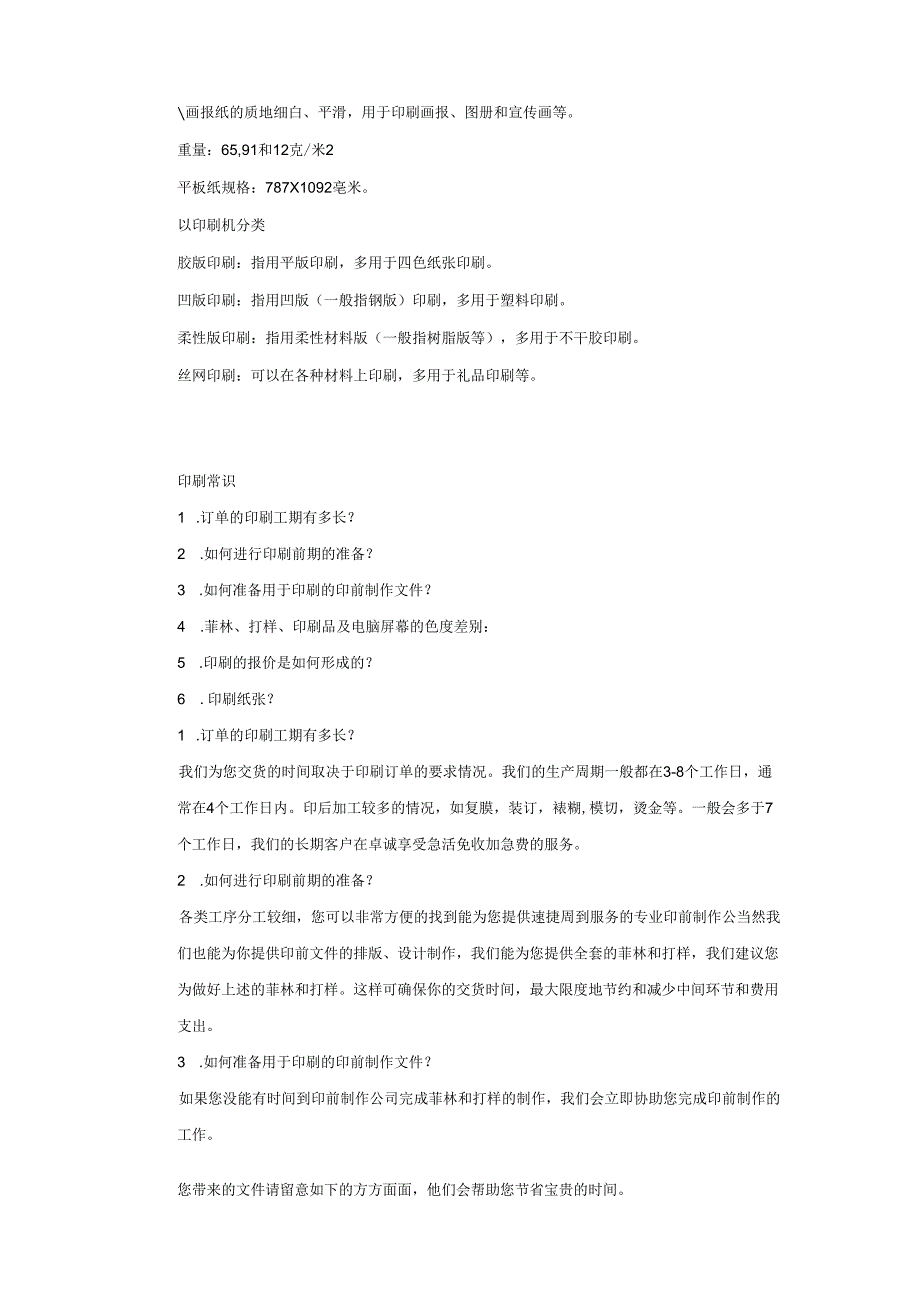 \画报纸的质地细白、平滑，用于印刷画报、图册和宣传画等。

重量：65,91和12克/米2

平板纸规格：787X1092毫米。

以印刷机分类

胶版印刷：指用平版印刷，多用于四色纸张印刷。

凹版印刷：指用凹版（一般指钢版）印刷，多用于塑料印刷。

柔性版印刷：指用柔性材料版（一般指树脂版等），多用于不干胶印刷。

丝网印刷：可以在各种材料上印刷，多用于礼品印刷等。

印刷常识

1 .订单的印刷工期有多长？

2 .如何进行印刷前期的准备？

3 .如何准备用于印刷的印前制作文件？

4 .菲林、打样、印刷品及电脑屏幕的色度差别：

5 .印刷的报价是如何形成的？

6 . 印刷纸张？

1 .订单的印刷工期有多长？

我们为您交货的时间取决于印刷订单的要求情况。我们的生产周期一般都在3-8个工作日，通常在4个工作日内。印后加工较多的情况，如复膜，装订，裱糊，模切，烫金等。一般会多于7个工作日，我们的长期客户在卓诚享受急活免收加急费的服务。

2 .如何进行印刷前期的准备？

各类工序分工较细，您可以非常方便的找到能为您提供速捷周到服务的专业印前制作公当然我们也能为你提供印前文件的排版、设计制作，我们能为您提供全套的菲林和打样，我们建议您为做好上述的菲林和打样。这样可确保你的交货时间，最大限度地节约和减少中间环节和费用支出。

3 .如何准备用于印刷的印前制作文件？

如果您没能有时间到印前制作公司完成菲林和打样的制作，我们会立即协助您完成印前制作的工作。

您带来的文件请留意如下的方方面面，他们会帮助您节省宝贵的时间。